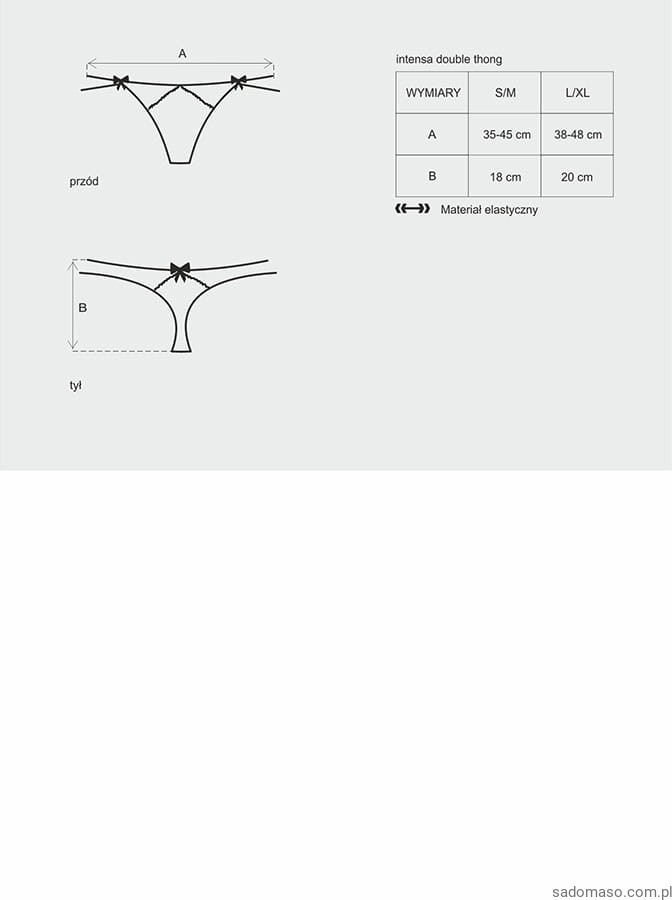 A

przód

B

tył

intensa double thong

| WYMIARY | S/M | L/XL |
|---|---|---|
| A | 35-45 cm | 38-48 cm |
| B | 18 cm | 20 cm |

Materiał elastyczny

sadomaso.com.pl